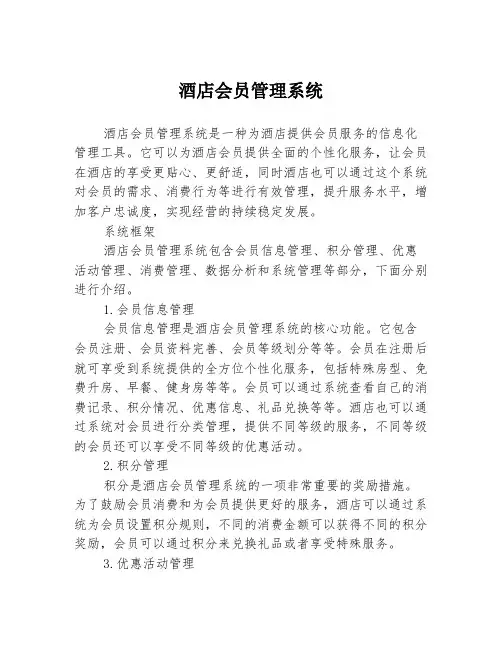 酒店会员管理系统

酒店会员管理系统是一种为酒店提供会员服务的信息化管理工具。它可以为酒店会员提供全面的个性化服务，让会员在酒店的享受更贴心、更舒适，同时酒店也可以通过这个系统对会员的需求、消费行为等进行有效管理，提升服务水平，增加客户忠诚度，实现经营的持续稳定发展。

系统框架

酒店会员管理系统包含会员信息管理、积分管理、优惠活动管理、消费管理、数据分析和系统管理等部分，下面分别进行介绍。

1.会员信息管理

会员信息管理是酒店会员管理系统的核心功能。它包含会员注册、会员资料完善、会员等级划分等等。会员在注册后就可享受到系统提供的全方位个性化服务，包括特殊房型、免费升房、早餐、健身房等等。会员可以通过系统查看自己的消费记录、积分情况、优惠信息、礼品兑换等等。酒店也可以通过系统对会员进行分类管理，提供不同等级的服务，不同等级的会员还可以享受不同等级的优惠活动。

2.积分管理

积分是酒店会员管理系统的一项非常重要的奖励措施。为了鼓励会员消费和为会员提供更好的服务，酒店可以通过系统为会员设置积分规则，不同的消费金额可以获得不同的积分奖励，会员可以通过积分来兑换礼品或者享受特殊服务。

3.优惠活动管理